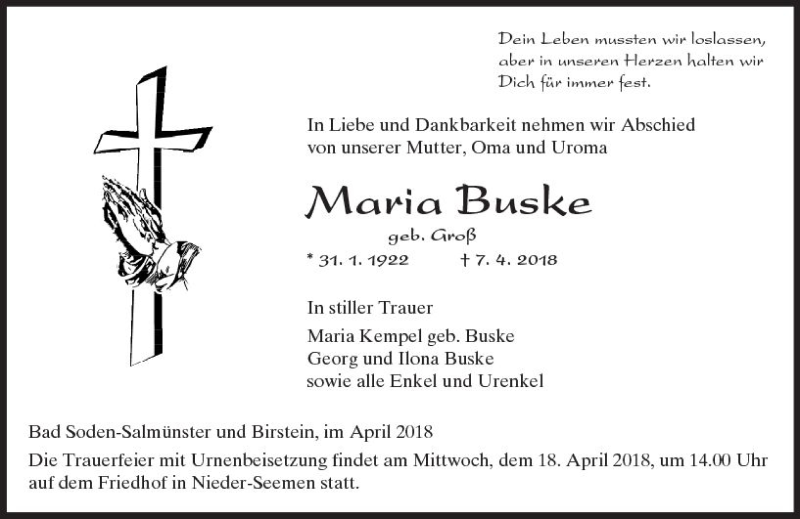 Dein Leben mussten wir loslassen,
aber in unseren Herzen halten wir
Dich für immer fest.

In Liebe und Dankbarkeit nehmen wir Abschied von unserer Mutter, Oma und Uroma

Maria Buske

geb. Groß

* 31. 1. 1922 † 7. 4. 2018

In stiller Trauer

Maria Kempel geb. Buske
Georg und Ilona Buske
sowie alle Enkel und Urenkel

Bad Soden-Salmünster und Birstein, im April 2018

Die Trauerfeier mit Urnenbeisetzung findet am Mittwoch, dem 18. April 2018, um 14.00 Uhr auf dem Friedhof in Nieder-Seemen statt.